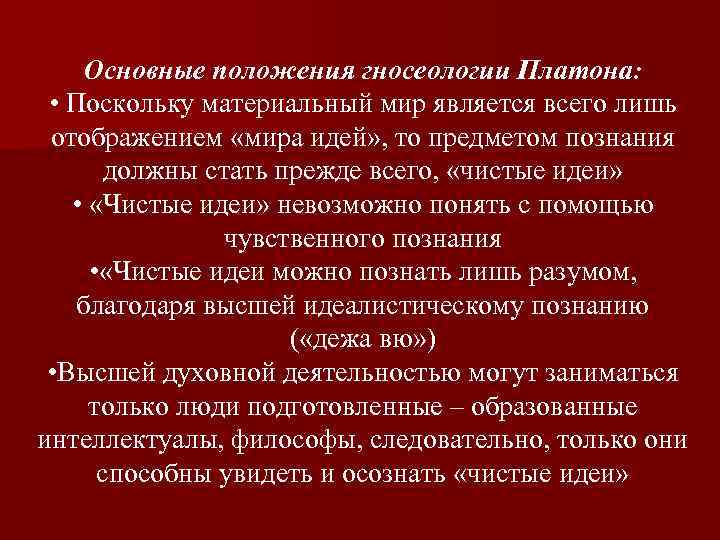 Основные положения гносеологии Платона:
• Поскольку материальный мир является всего лишь отображением «мира идей», то предметом познания должны стать прежде всего, «чистые идеи»
• «Чистые идеи» невозможно понять с помощью чувственного познания
•«Чистые идеи можно познать лишь разумом, благодаря высшей идеалистическому познанию («дежа вю»)
•Высшей духовной деятельностью могут заниматься только люди подготовленные – образованные интеллектуалы, философы, следовательно, только они способны увидеть и осознать «чистые идеи»